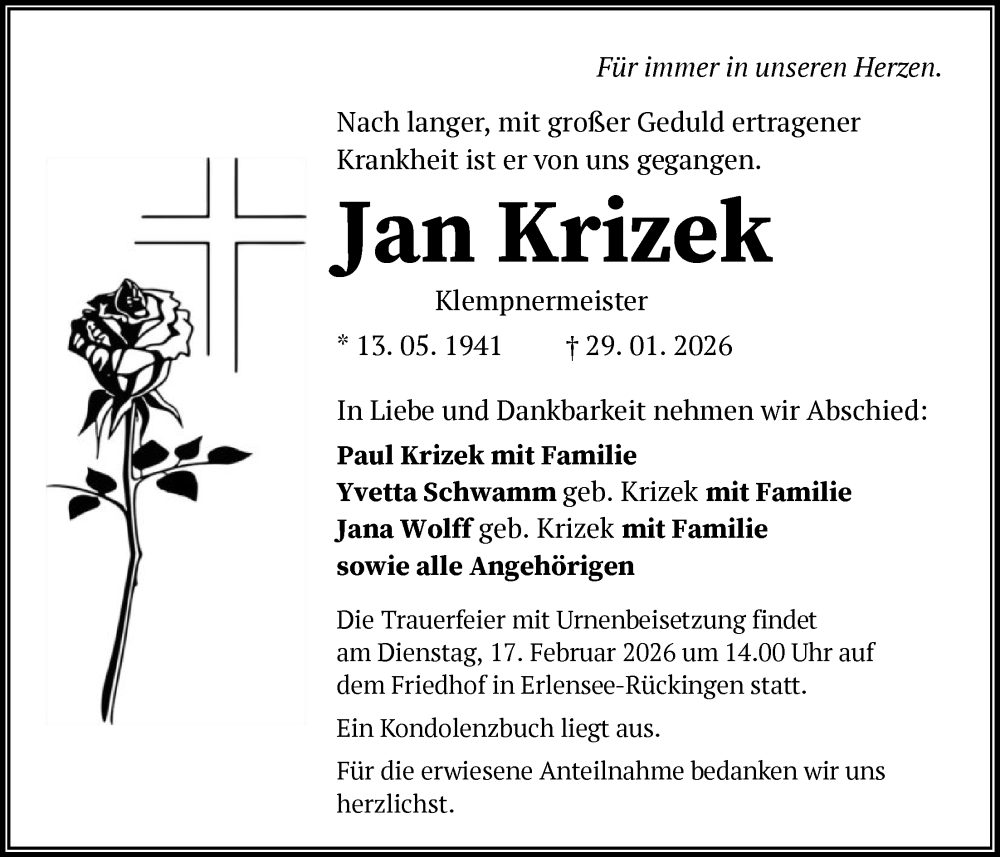 Für immer in unseren Herzen.

Nach langer, mit großer Geduld ertragener Krankheit ist er von uns gegangen.

Jan Krizek

Klempnermeister

* 13. 05. 1941 † 29. 01. 2026

In Liebe und Dankbarkeit nehmen wir Abschied:

Paul Krizek mit Familie
Yvetta Schwamm geb. Krizek mit Familie
Jana Wolff geb. Krizek mit Familie
sowie alle Angehörigen

Die Trauerfeier mit Urnenbeisetzung findet am Dienstag, 17. Februar 2026 um 14.00 Uhr auf dem Friedhof in Erlensee-Rückingen statt.

Ein Kondolenzbuch liegt aus.

Für die erwiesene Anteilnahme bedanken wir uns herzlichst.